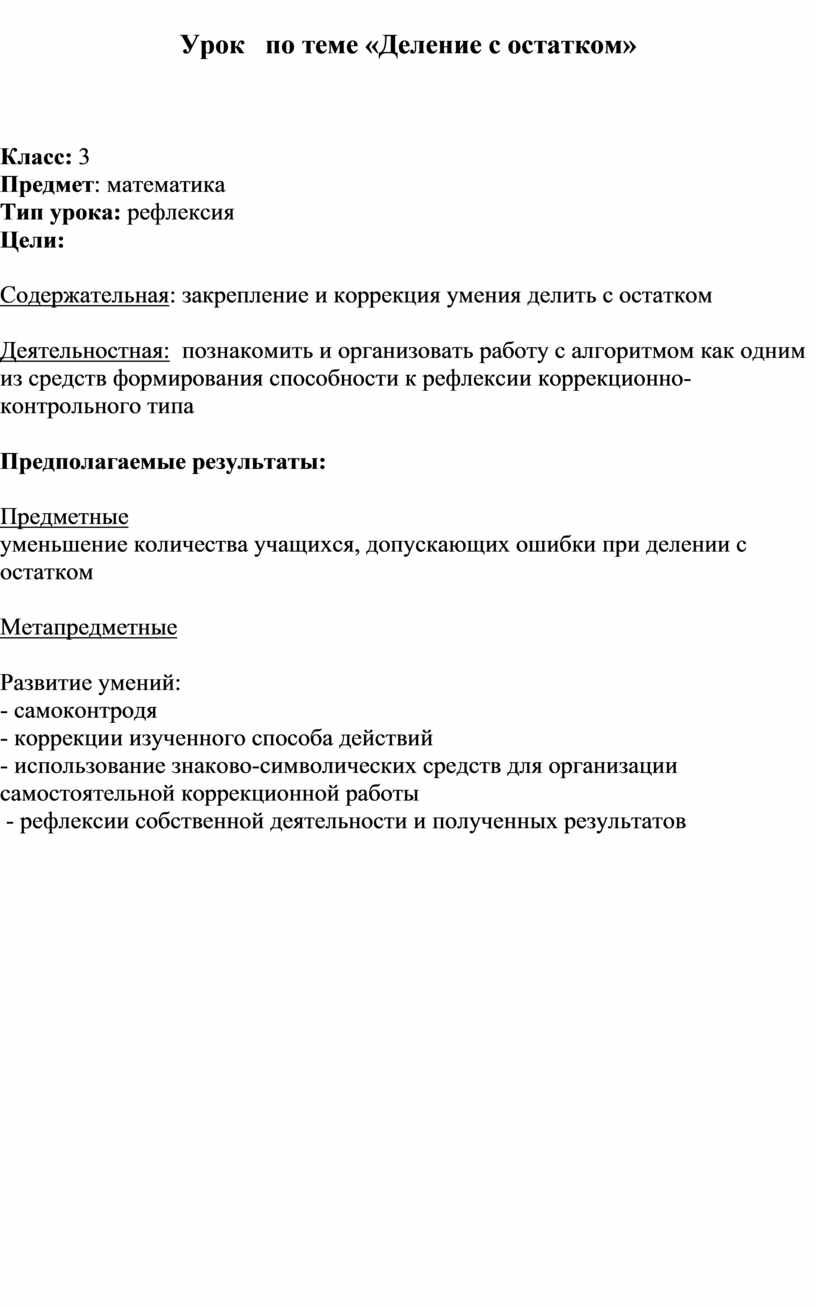 Урок по теме «Деление с остатком»

Класс: 3
Предмет: математика
Тип урока: рефлексия
Цели:

Содержательная: закрепление и коррекция умения делить с остатком

Деятельностная: познакомить и организовать работу с алгоритмом как одним из средств формирования способности к рефлексии коррекционно-контрольного типа

Предполагаемые результаты:

Предметные
уменьшение количества учащихся, допускающих ошибки при делении с остатком

Метапредметные

Развитие умений:
- самоконтродя
- коррекции изученного способа действий
- использование знаково-символических средств для организации самостоятельной коррекционной работы
- рефлексии собственной деятельности и полученных результатов